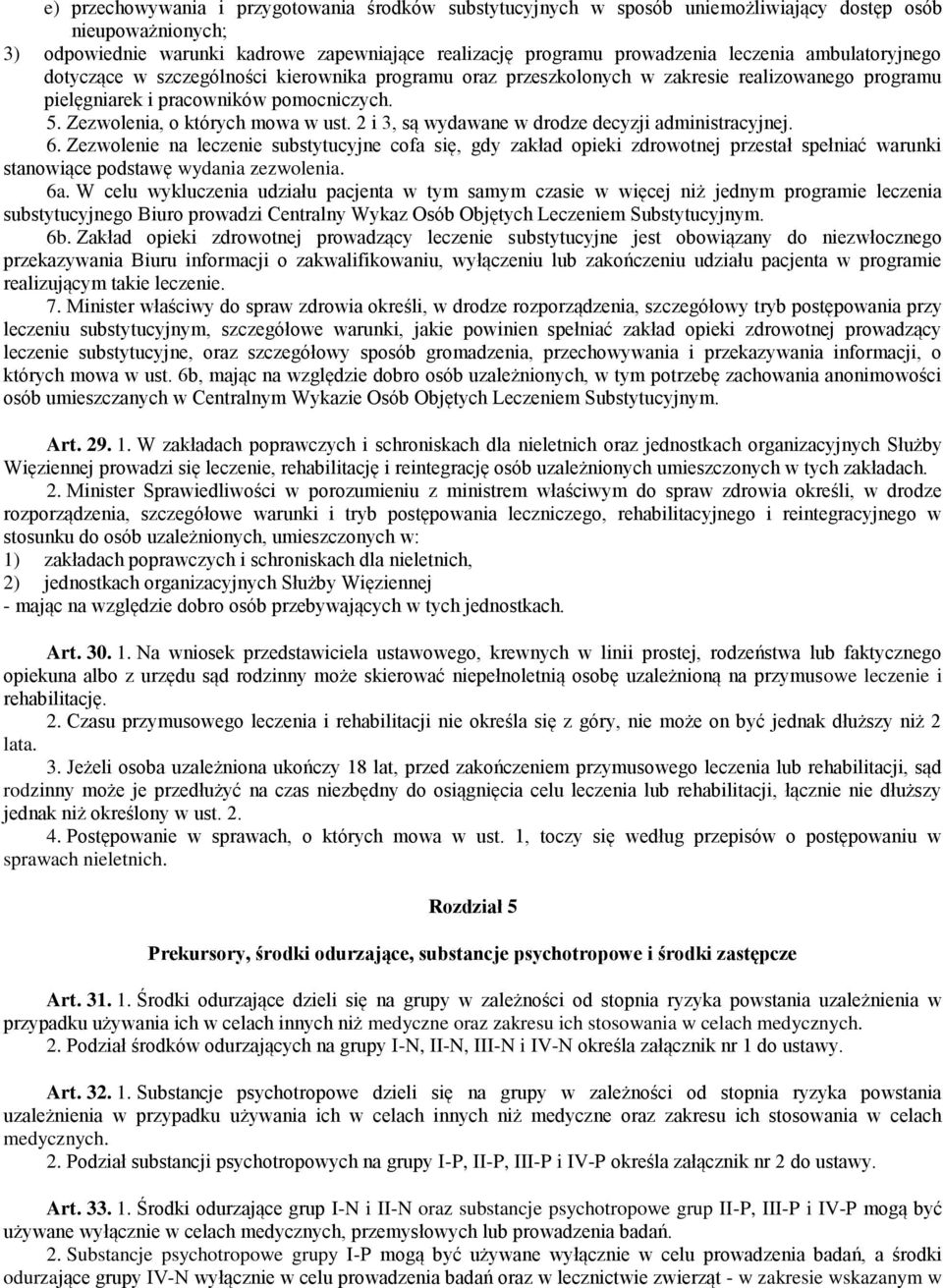 e) przechowywania i przygotowania środków substytucyjnych w sposób uniemożliwiający dostęp osób nieupoważnionych;
3) odpowiednie warunki kadrowe zapewniające realizację programu prowadzenia leczenia ambulatoryjnego dotyczące w szczególności kierownika programu oraz przeszkolonych w zakresie realizowanego programu pielęgniarek i pracowników pomocniczych.
5. Zezwolenia, o których mowa w ust. 2 i 3, są wydawane w drodze decyzji administracyjnej.
6. Zezwolenie na leczenie substytucyjne cofa się, gdy zakład opieki zdrowotnej przestał spełniać warunki stanowiące podstawę wydania zezwolenia.
6a. W celu wykluczenia udziału pacjenta w tym samym czasie w więcej niż jednym programie leczenia substytucyjnego Biuro prowadzi Centralny Wykaz Osób Objętych Leczeniem Substytucyjnym.
6b. Zakład opieki zdrowotnej prowadzący leczenie substytucyjne jest obowiązany do niezwłocznego przekazywania Biuru informacji o zakwalifikowaniu, wyłączeniu lub zakończeniu udziału pacjenta w programie realizującym takie leczenie.
7. Minister właściwy do spraw zdrowia określi, w drodze rozporządzenia, szczegółowy tryb postępowania przy leczeniu substytucyjnym, szczegółowe warunki, jakie powinien spełniać zakład opieki zdrowotnej prowadzący leczenie substytucyjne, oraz szczegółowy sposób gromadzenia, przechowywania i przekazywania informacji, o których mowa w ust. 6b, mając na względzie dobro osób uzależnionych, w tym potrzebę zachowania anonimowości osób umieszczanych w Centralnym Wykazie Osób Objętych Leczeniem Substytucyjnym.

Art. 29. 1. W zakładach poprawczych i schroniskach dla nieletnich oraz jednostkach organizacyjnych Służby Więziennej prowadzi się leczenie, rehabilitację i reintegrację osób uzależnionych umieszczonych w tych zakładach.
2. Minister Sprawiedliwości w porozumieniu z ministrem właściwym do spraw zdrowia określi, w drodze rozporządzenia, szczegółowe warunki i tryb postępowania leczniczego, rehabilitacyjnego i reintegracyjnego w stosunku do osób uzależnionych, umieszczonych w:
1) zakładach poprawczych i schroniskach dla nieletnich,
2) jednostkach organizacyjnych Służby Więziennej
- mając na względzie dobro osób przebywających w tych jednostkach.

Art. 30. 1. Na wniosek przedstawiciela ustawowego, krewnych w linii prostej, rodzeństwa lub faktycznego opiekuna albo z urzędu sąd rodzinny może skierować niepełnoletnią osobę uzależnioną na przymusowe leczenie i rehabilitację.
2. Czasu przymusowego leczenia i rehabilitacji nie określa się z góry, nie może on być jednak dłuższy niż 2 lata.
3. Jeżeli osoba uzależniona ukończy 18 lat, przed zakończeniem przymusowego leczenia lub rehabilitacji, sąd rodzinny może je przedłużyć na czas niezbędny do osiągnięcia celu leczenia lub rehabilitacji, łącznie nie dłuższy jednak niż określony w ust. 2.
4. Postępowanie w sprawach, o których mowa w ust. 1, toczy się według przepisów o postępowaniu w sprawach nieletnich.

Rozdział 5

Prekursory, środki odurzające, substancje psychotropowe i środki zastępcze

Art. 31. 1. Środki odurzające dzieli się na grupy w zależności od stopnia ryzyka powstania uzależnienia w przypadku używania ich w celach innych niż medyczne oraz zakresu ich stosowania w celach medycznych.
2. Podział środków odurzających na grupy I-N, II-N, III-N i IV-N określa załącznik nr 1 do ustawy.

Art. 32. 1. Substancje psychotropowe dzieli się na grupy w zależności od stopnia ryzyka powstania uzależnienia w przypadku używania ich w celach innych niż medyczne oraz zakresu ich stosowania w celach medycznych.
2. Podział substancji psychotropowych na grupy I-P, II-P, III-P i IV-P określa załącznik nr 2 do ustawy.

Art. 33. 1. Środki odurzające grup I-N i II-N oraz substancje psychotropowe grup II-P, III-P i IV-P mogą być używane wyłącznie w celach medycznych, przemysłowych lub prowadzenia badań.
2. Substancje psychotropowe grupy I-P mogą być używane wyłącznie w celu prowadzenia badań, a środki odurzające grupy IV-N wyłącznie w celu prowadzenia badań oraz w lecznictwie zwierząt - w zakresie wskazanym w